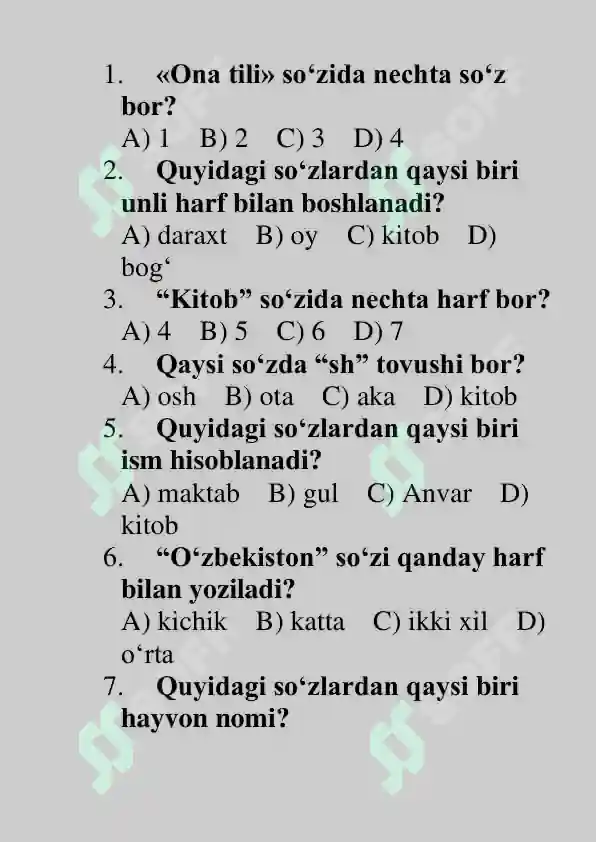 1. «Ona tili» so‘zida nechta so‘z bor?
A) 1 B) 2 C) 3 D) 4
2. Quyidagi so‘zlardan qaysi biri unli harf bilan boshlanadi?
A) daraxt B) oy C) kitob D) bog‘
3. “Kitob” so‘zida nechta harf bor?
A) 4 B) 5 C) 6 D) 7
4. Qaysi so‘zda “sh” tovushi bor?
A) osh B) ota C) aka D) kitob
5. Quyidagi so‘zlardan qaysi biri ism hisoblanadi?
A) maktab B) gul C) Anvar D) kitob
6. “O‘zbekiston” so‘zi qanday harf bilan yoziladi?
A) kichik B) katta C) ikki xil D) o‘rta
7. Quyidagi so‘zlardan qaysi biri hayvon nomi?